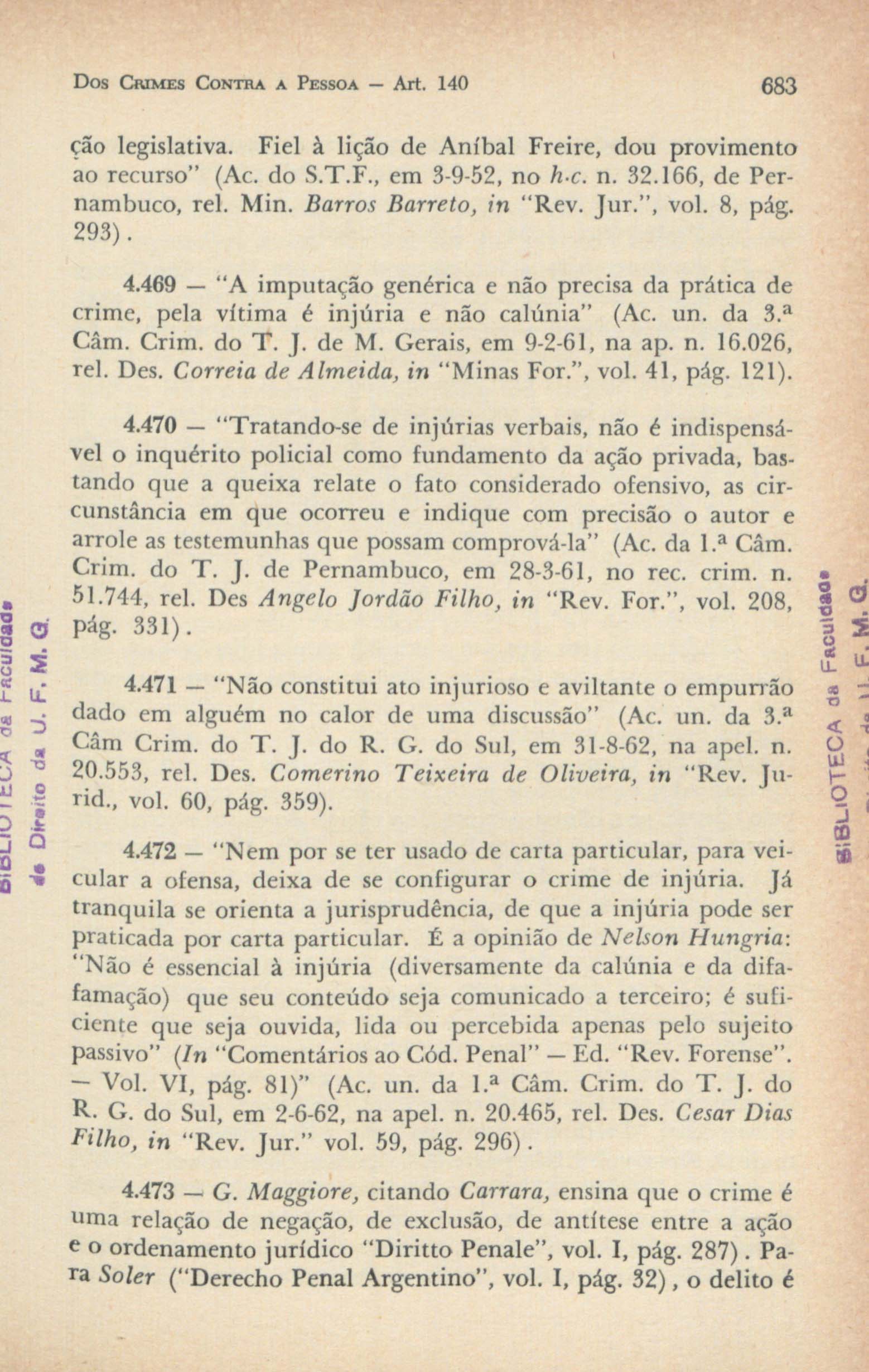 Dos Crimes Contra a Pessoa — Art. 140 683

ção legislativa. Fiel à lição de Aníbal Freire, dou provimento ao recurso" (Ac. do S.T.F., em 3-9-52, no h.c. n. 32.166, de Pernambuco, rel. Min. Barros Barreto, in "Rev. Jur.", vol. 8, pág. 293).

4.469 — "A imputação genérica e não precisa da prática de crime, pela vítima é injúria e não calúnia" (Ac. un. da 3.ª Câm. Crim. do T. J. de M. Gerais, em 9-2-61, na ap. n. 16.026, rel. Des. Correia de Almeida, in "Minas For.", vol. 41, pág. 121).

4.470 — "Tratando-se de injúrias verbais, não é indispensável o inquérito policial como fundamento da ação privada, bastando que a queixa relate o fato considerado ofensivo, as circunstância em que ocorreu e indique com precisão o autor e arrole as testemunhas que possam comprová-la" (Ac. da 1.ª Câm. Crim. do T. J. de Pernambuco, em 28-3-61, no rec. crim. n. 51.744, rel. Des Angelo Jordão Filho, in "Rev. For.", vol. 208, pág. 331).

4.471 — "Não constitui ato injurioso e aviltante o empurrão dado em alguém no calor de uma discussão" (Ac. un. da 3.ª Câm Crim. do T. J. do R. G. do Sul, em 31-8-62, na apel. n. 20.553, rel. Des. Comerino Teixeira de Oliveira, in "Rev. Jurid., vol. 60, pág. 359).

4.472 — "Nem por se ter usado de carta particular, para veicular a ofensa, deixa de se configurar o crime de injúria. Já tranquila se orienta a jurisprudência, de que a injúria pode ser praticada por carta particular. É a opinião de Nelson Hungria: "Não é essencial à injúria (diversamente da calúnia e da difafamação) que seu conteúdo seja comunicado a terceiro; é suficiente que seja ouvida, lida ou percebida apenas pelo sujeito passivo" (In "Comentários ao Cód. Penal" — Ed. "Rev. Forense". — Vol. VI, pág. 81)" (Ac. un. da 1.ª Câm. Crim. do T. J. do R. G. do Sul, em 2-6-62, na apel. n. 20.465, rel. Des. Cesar Dias Filho, in "Rev. Jur." vol. 59, pág. 296).

4.473 — G. Maggiore, citando Carrara, ensina que o crime é uma relação de negação, de exclusão, de antítese entre a ação e o ordenamento jurídico "Diritto Penale", vol. I, pág. 287). Para Soler ("Derecho Penal Argentino", vol. I, pág. 32), o delito é

BIBLIOTECA da Faculdade de Direito da U. F. M. G.